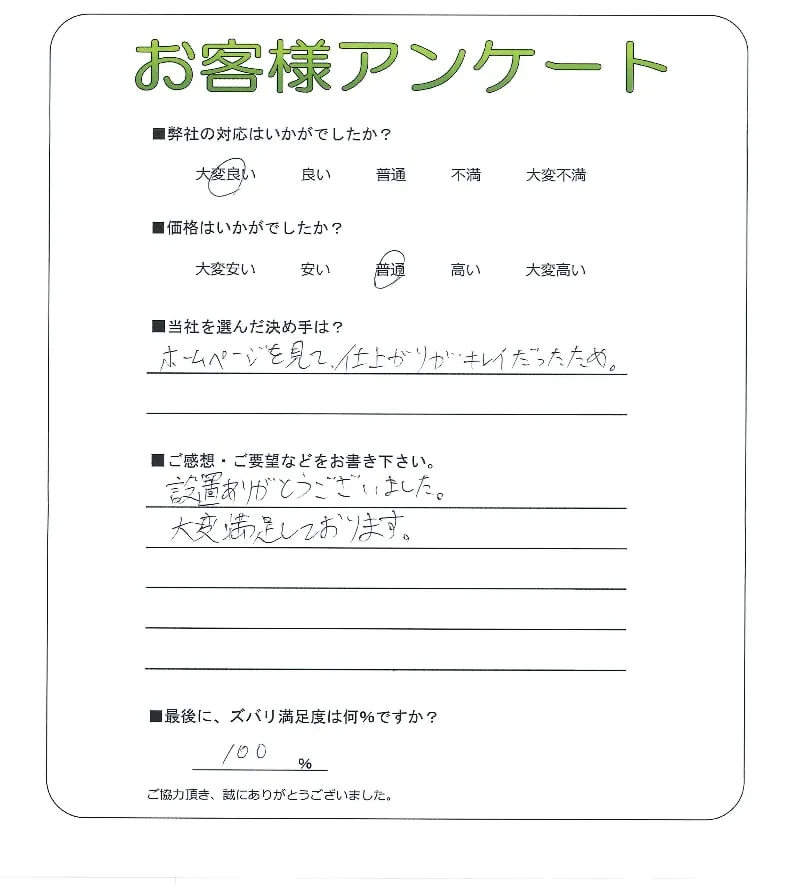 お客様アンケート

■弊社の対応はいかがでしたか？

大変良い　良い　普通　不満　大変不満

■価格はいかがでしたか？

大変安い　安い　普通　高い　大変高い

■当社を選んだ決め手は？

ホームページを見て、仕上がりがキレイだったため。

■ご感想・ご要望などをお書き下さい。

設置ありがとうございました。
大変満足しております。

■最後に、ズバリ満足度は何％ですか？

100 %

ご協力頂き、誠にありがとうございました。